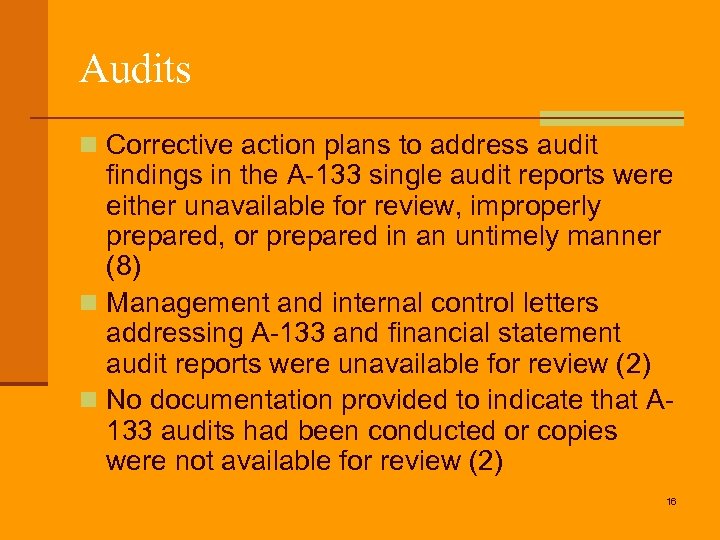 Audits

Corrective action plans to address audit findings in the A-133 single audit reports were either unavailable for review, improperly prepared, or prepared in an untimely manner (8)

Management and internal control letters addressing A-133 and financial statement audit reports were unavailable for review (2)

No documentation provided to indicate that A-133 audits had been conducted or copies were not available for review (2)

16